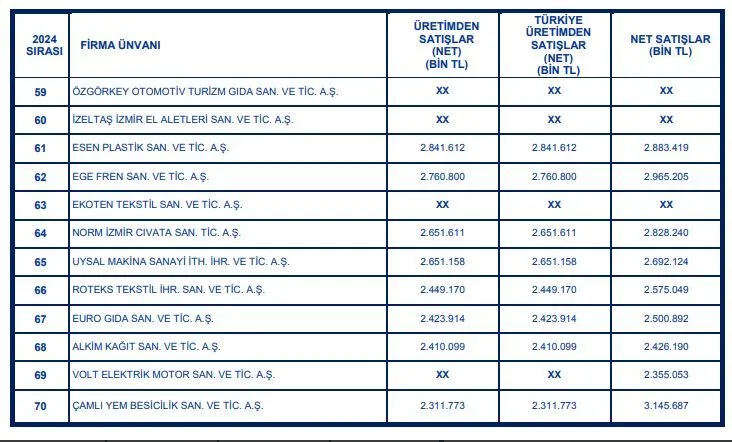 | 2024 SIRASI | FİRMA ÜNVANI | ÜRETİMDEN SATIŞLAR (NET) (BİN TL) | TÜRKİYE ÜRETİMDEN SATIŞLAR (NET) (BİN TL) | NET SATIŞLAR (BİN TL) |
|---|---|---|---|---|
| 59 | ÖZGÖRKEY OTOMOTİV TURİZM GIDA SAN. VE TİC. A.Ş. | XX | XX | XX |
| 60 | İZELTAŞ İZMİR EL ALETLERİ SAN. VE TİC. A.Ş. | XX | XX | XX |
| 61 | ESEN PLASTİK SAN. VE TİC. A.Ş. | 2.841.612 | 2.841.612 | 2.883.419 |
| 62 | EGE FREN SAN. VE TİC. A.Ş. | 2.760.800 | 2.760.800 | 2.965.205 |
| 63 | EKOTEN TEKSTİL SAN. VE TİC. A.Ş. | XX | XX | XX |
| 64 | NORM İZMİR CIVATA SAN. TİC. A.Ş. | 2.651.611 | 2.651.611 | 2.828.240 |
| 65 | UYSAL MAKİNA SANAYİ İTH. İHR. VE TİC. A.Ş. | 2.651.158 | 2.651.158 | 2.692.124 |
| 66 | ROTEKS TEKSTİL İHR. SAN. VE TİC. A.Ş. | 2.449.170 | 2.449.170 | 2.575.049 |
| 67 | EURO GIDA SAN. VE TİC. A.Ş. | 2.423.914 | 2.423.914 | 2.500.892 |
| 68 | ALKİM KAĞIT SAN. VE TİC. A.Ş. | 2.410.099 | 2.410.099 | 2.426.190 |
| 69 | VOLT ELEKTRİK MOTOR SAN. VE TİC. A.Ş. | XX | XX | 2.355.053 |
| 70 | ÇAMLI YEM BESİCİLİK SAN. VE TİC. A.Ş. | 2.311.773 | 2.311.773 | 3.145.687 |